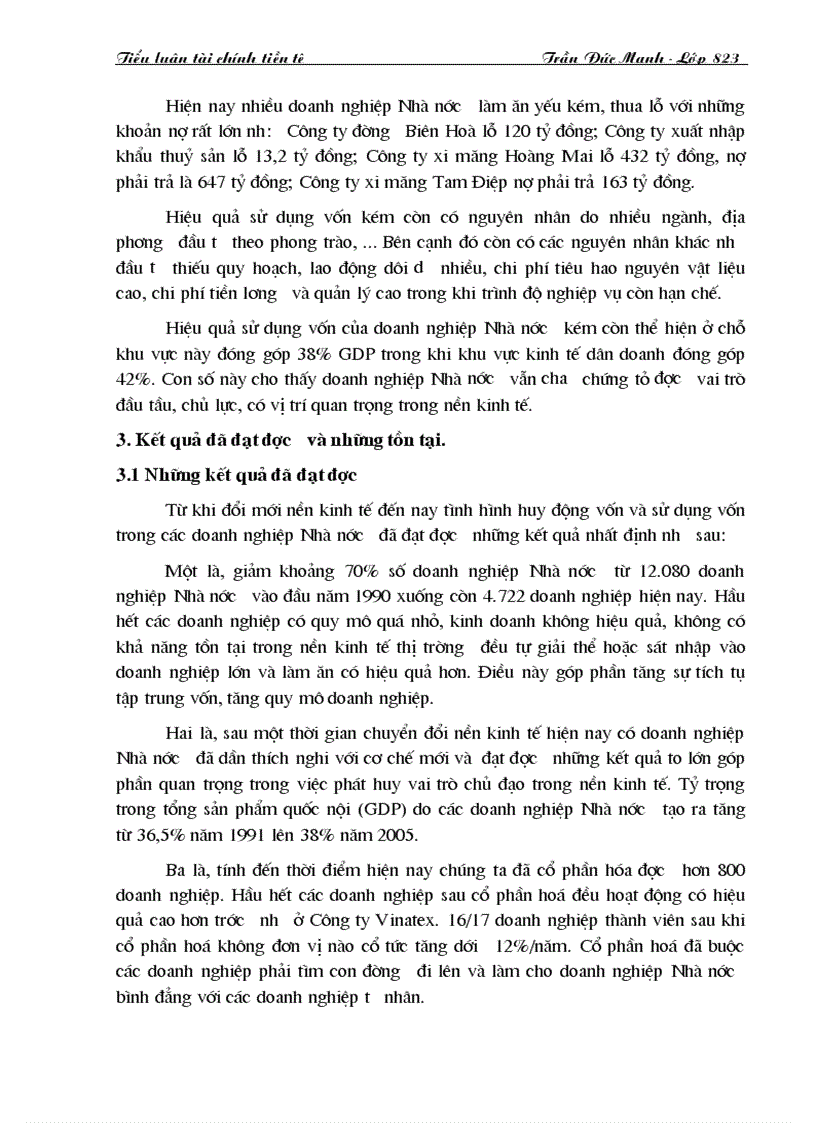 Tiểu luận tài chính tiền tệ Trần Đức Mạnh - Lớp 823

Hiện nay nhiều doanh nghiệp Nhà nớc làm ăn yếu kém, thua lỗ với những khoản nợ rất lớn nh: Công ty đờng Biên Hoà lỗ 120 tỷ đồng; Công ty xuất nhập khẩu thuỷ sản lỗ 13,2 tỷ đồng; Công ty xi măng Hoàng Mai lỗ 432 tỷ đồng, nợ phải trả là 647 tỷ đồng; Công ty xi măng Tam Điệp nợ phải trả 163 tỷ đồng.

Hiệu quả sử dụng vốn kém còn có nguyên nhân do nhiều ngành, địa phơng đầu t theo phong trào, ... Bên cạnh đó còn có các nguyên nhân khác nh đầu t thiếu quy hoạch, lao động dôi d nhiều, chi phí tiêu hao nguyên vật liệu cao, chi phí tiền lơng và quản lý cao trong khi trình độ nghiệp vụ còn hạn chế.

Hiệu quả sử dụng vốn của doanh nghiệp Nhà nớc kém còn thể hiện ở chỗ khu vực này đóng góp 38% GDP trong khi khu vực kinh tế dân doanh đóng góp 42%. Con số này cho thấy doanh nghiệp Nhà nớc vẫn cha chứng tỏ đợc vai trò đầu tầu, chủ lực, có vị trí quan trọng trong nền kinh tế.

3. Kết quả đã đạt đợc và những tồn tại.

3.1 Những kết quả đã đạt đợc

Từ khi đổi mới nền kinh tế đến nay tình hình huy động vốn và sử dụng vốn trong các doanh nghiệp Nhà nớc đã đạt đợc những kết quả nhất định nh sau:

Một là, giảm khoảng 70% số doanh nghiệp Nhà nớc từ 12.080 doanh nghiệp Nhà nớc vào đầu năm 1990 xuống còn 4.722 doanh nghiệp hiện nay. Hầu hết các doanh nghiệp có quy mô quá nhỏ, kinh doanh không hiệu quả, không có khả năng tồn tại trong nền kinh tế thị trờng đều tự giải thể hoặc sát nhập vào doanh nghiệp lớn và làm ăn có hiệu quả hơn. Điều này góp phần tăng sự tích tụ tập trung vốn, tăng quy mô doanh nghiệp.

Hai là, sau một thời gian chuyển đổi nền kinh tế hiện nay có doanh nghiệp Nhà nớc đã dần thích nghi với cơ chế mới và đạt đợc những kết quả to lớn góp phần quan trọng trong việc phát huy vai trò chủ đạo trong nền kinh tế. Tỷ trọng trong tổng sản phẩm quốc nội (GDP) do các doanh nghiệp Nhà nớc tạo ra tăng từ 36,5% năm 1991 lên 38% năm 2005.

Ba là, tính đến thời điểm hiện nay chúng ta đã cổ phần hóa đợc hơn 800 doanh nghiệp. Hầu hết các doanh nghiệp sau cổ phần hoá đều hoạt động có hiệu quả cao hơn trớc nh ở Công ty Vinatex. 16/17 doanh nghiệp thành viên sau khi cổ phần hoá không đơn vị nào cổ tức tăng dới 12%/năm. Cổ phần hoá đã buộc các doanh nghiệp phải tìm con đờng đi lên và làm cho doanh nghiệp Nhà nớc bình đẳng với các doanh nghiệp t nhân.